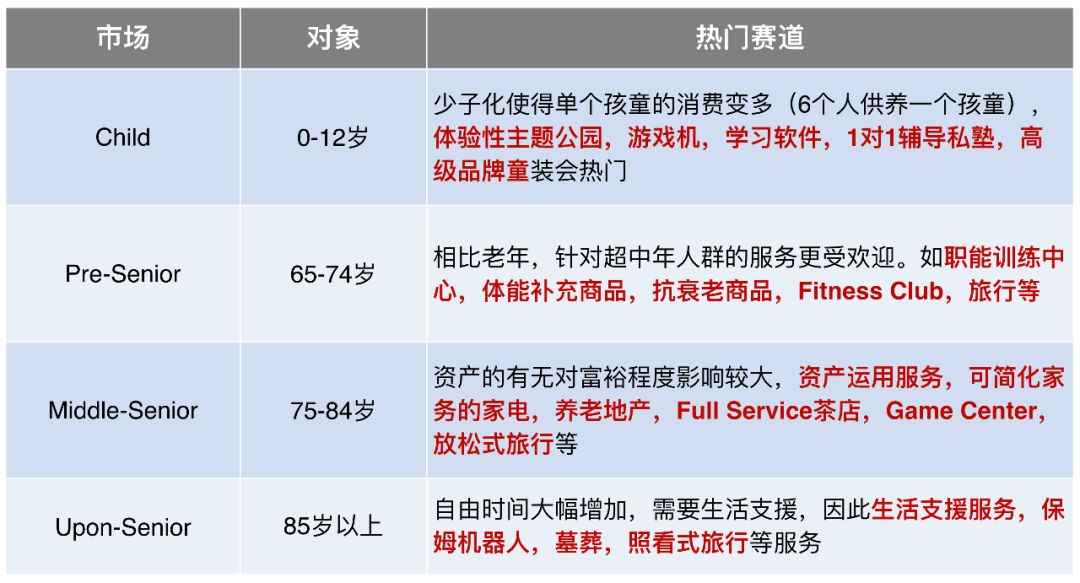 | 市场 | 对象 | 热门赛道 |
|---|---|---|
| Child | 0-12岁 | 少子化使得单个孩童的消费变多（6个人供养一个孩童），体验性主题公园，游戏机，学习软件，1对1辅导私塾，高级品牌童装会热门 |
| Pre-Senior | 65-74岁 | 相比老年，针对超中年人群的服务更受欢迎。如职能训练中心，体能补充商品，抗衰老商品，Fitness Club，旅行等 |
| Middle-Senior | 75-84岁 | 资产的有无对富裕程度影响较大，资产运用服务，可简化家务的家电，养老地产，Full Service茶店，Game Center，放松式旅行等 |
| Upon-Senior | 85岁以上 | 自由时间大幅增加，需要生活支援，因此生活支援服务，保姆机器人，墓葬，照看式旅行等服务 |